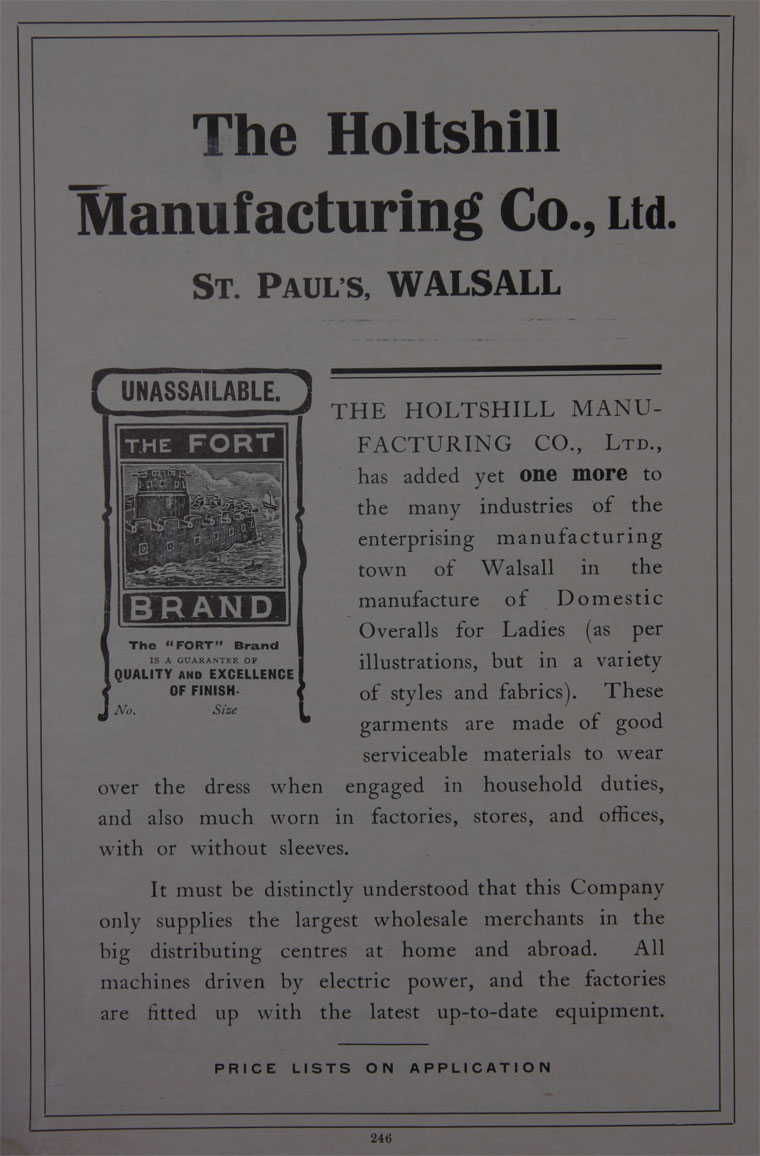 The Holtshill

Manufacturing Co., Ltd.

St. Paul's, WALSALL

UNASSAILABLE.

THE FORT

BRAND

The "FORT" Brand
IS A GUARANTEE OF
QUALITY AND EXCELLENCE
OF FINISH.

No. Size

THE HOLTSHILL MANUFACTURING CO., Ltd., has added yet one more to the many industries of the enterprising manufacturing town of Walsall in the manufacture of Domestic Overalls for Ladies (as per illustrations, but in a variety of styles and fabrics). These garments are made of good serviceable materials to wear over the dress when engaged in household duties, and also much worn in factories, stores, and offices, with or without sleeves.

It must be distinctly understood that this Company only supplies the largest wholesale merchants in the big distributing centres at home and abroad. All machines driven by electric power, and the factories are fitted up with the latest up-to-date equipment.

PRICE LISTS ON APPLICATION

246